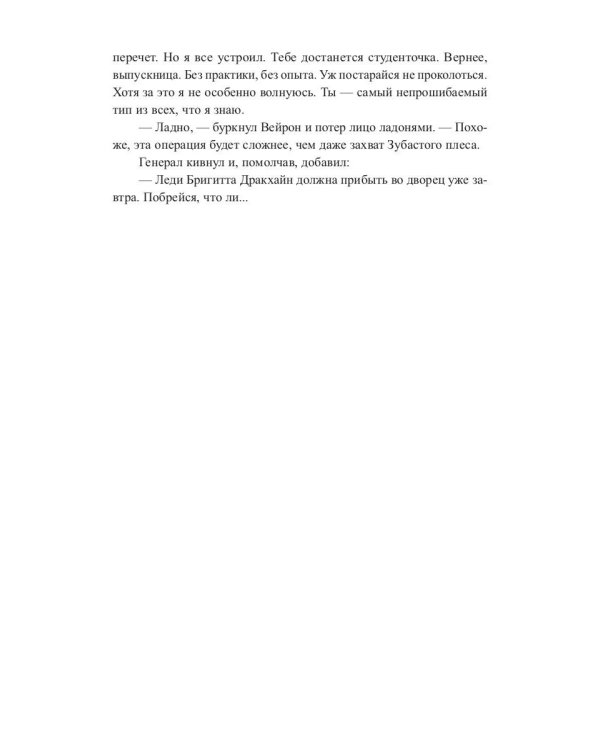 перечет. Но я все устроил. Тебе достанется студенточка. Вернее, выпускница. Без практики, без опыта. Уж постарайся не проколоться. Хотя за это я не особенно волнуюсь. Ты — самый непрошибаемый тип из всех, что я знаю.

— Ладно, — буркнул Вейрон и потер лицо ладонями. — Похоже, эта операция будет сложнее, чем даже захват Зубастого плеса.

Генерал кивнул и, помолчав, добавил:

— Леди Бригитта Дракхайн должна прибыть во дворец уже завтра. Побрейся, что ли...